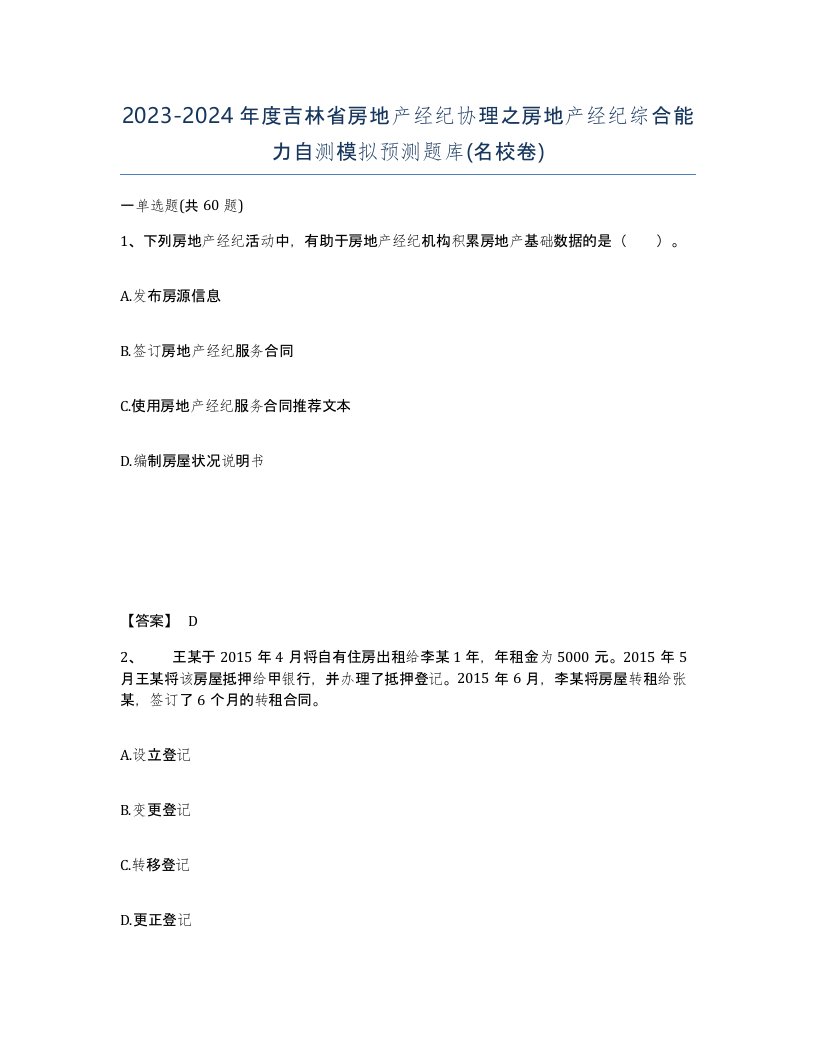 2023-2024年度吉林省房地产经纪协理之房地产经纪综合能力自测模拟预测题库(名校卷)

一单选题(共 60 题)

1、下列房地产经纪活动中，有助于房地产经纪机构积累房地产基础数据的是（　　）。

A.发布房源信息

B.签订房地产经纪服务合同

C.使用房地产经纪服务合同推荐文本

D.编制房屋状况说明书

【答案】 D

2、　　王某于 2015 年 4 月将自有住房出租给李某 1 年，年租金为 5000 元。2015 年 5 月王某将该房屋抵押给甲银行，并办理了抵押登记。2015 年 6 月，李某将房屋转租给张某，签订了 6 个月的转租合同。

A.设立登记

B.变更登记

C.转移登记

D.更正登记